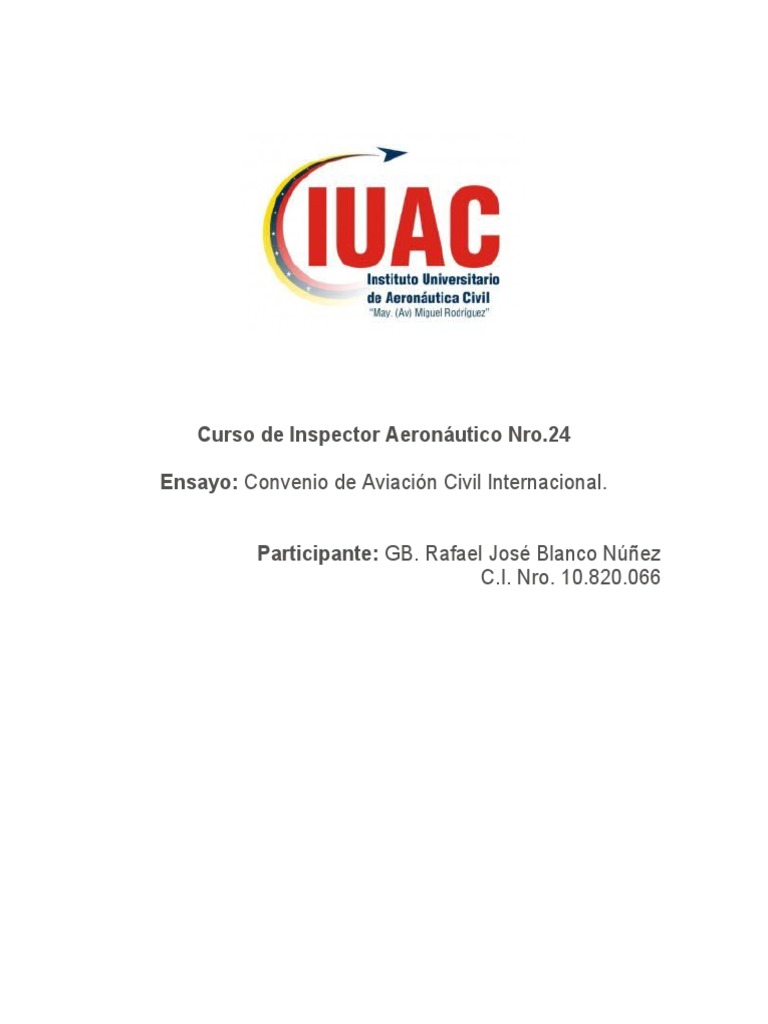 IUAC
Instituto Universitario de Aeronáutica Civil
"May. (Av) Miguel Rodríguez"

Curso de Inspector Aeronáutico Nro.24

Ensayo: Convenio de Aviación Civil Internacional.

Participante: GB. Rafael José Blanco Núñez
C.I. Nro. 10.820.066